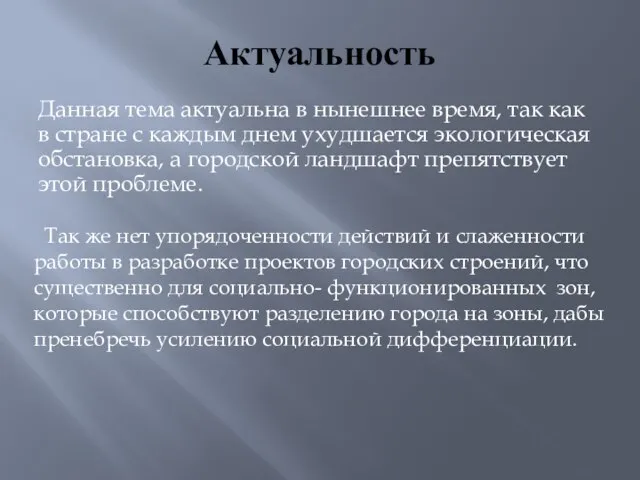 Актуальность

Данная тема актуальна в нынешнее время, так как в стране с каждым днем ухудшается экологическая обстановка, а городской ландшафт препятствует этой проблеме.

Так же нет упорядоченности действий и слаженности работы в разработке проектов городских строений, что существенно для социально- функционированных зон, которые способствуют разделению города на зоны, дабы пренебречь усилению социальной дифференциации.